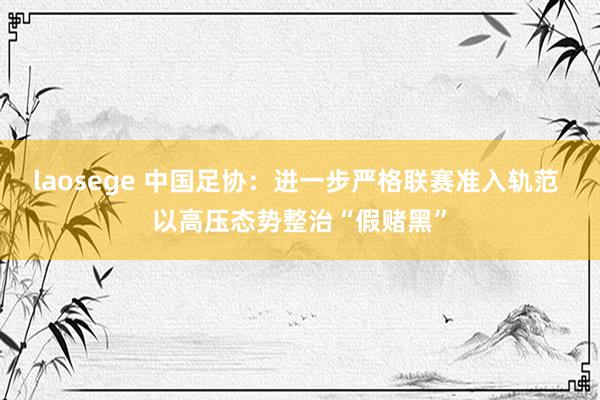 laosege 中国足协：进一步严格联赛准入轨范 以高压态势整治“假赌黑”